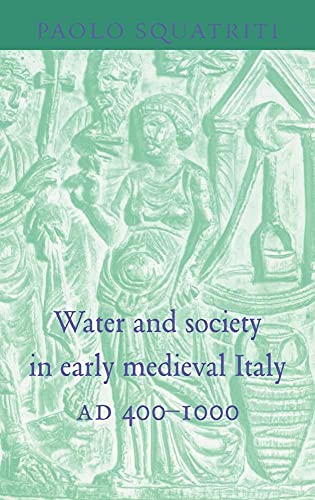 PAOLO SQUATRITI

Water and society in early medieval Italy

AD 400–1000